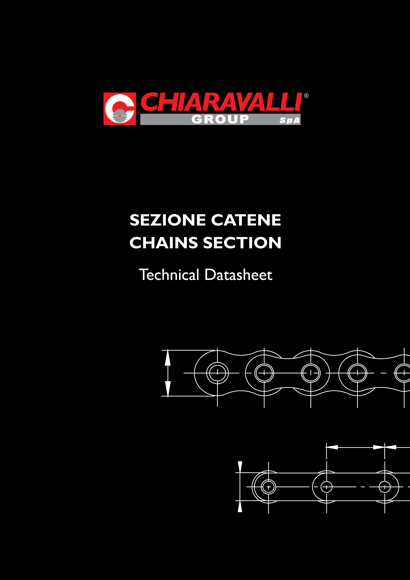 CHIARAVALLI®
GROUP SpA

SEZIONE CATENE
CHAINS SECTION

Technical Datasheet